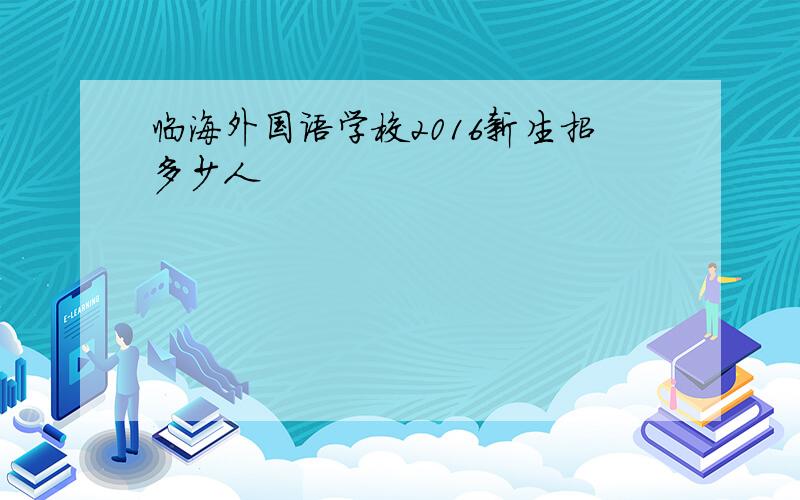 临海外国语学校2016新生招多少人

E-LEARNING